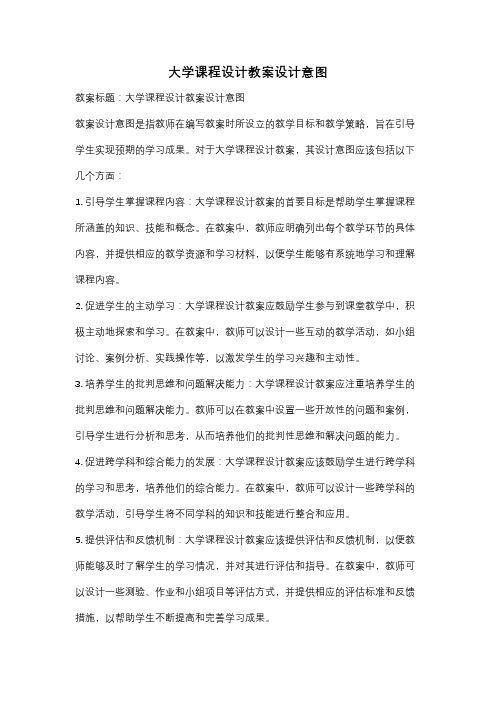 大学课程设计教案设计意图

教案标题：大学课程设计教案设计意图

教案设计意图是指教师在编写教案时所设立的教学目标和教学策略，旨在引导学生实现预期的学习成果。对于大学课程设计教案，其设计意图应该包括以下几个方面：

1. 引导学生掌握课程内容：大学课程设计教案的首要目标是帮助学生掌握课程所涵盖的知识、技能和概念。在教案中，教师应明确列出每个教学环节的具体内容，并提供相应的教学资源和学习材料，以便学生能够有系统地学习和理解课程内容。

2. 促进学生的主动学习：大学课程设计教案应鼓励学生参与到课堂教学中，积极主动地探索和学习。在教案中，教师可以设计一些互动的教学活动，如小组讨论、案例分析、实践操作等，以激发学生的学习兴趣和主动性。

3. 培养学生的批判思维和问题解决能力：大学课程设计教案应注重培养学生的批判思维和问题解决能力。教师可以在教案中设置一些开放性的问题和案例，引导学生进行分析和思考，从而培养他们的批判性思维和解决问题的能力。

4. 促进跨学科和综合能力的发展：大学课程设计教案应该鼓励学生进行跨学科的学习和思考，培养他们的综合能力。在教案中，教师可以设计一些跨学科的教学活动，引导学生将不同学科的知识和技能进行整合和应用。

5. 提供评估和反馈机制：大学课程设计教案应该提供评估和反馈机制，以便教师能够及时了解学生的学习情况，并对其进行评估和指导。在教案中，教师可以设计一些测验、作业和小组项目等评估方式，并提供相应的评估标准和反馈措施，以帮助学生不断提高和完善学习成果。